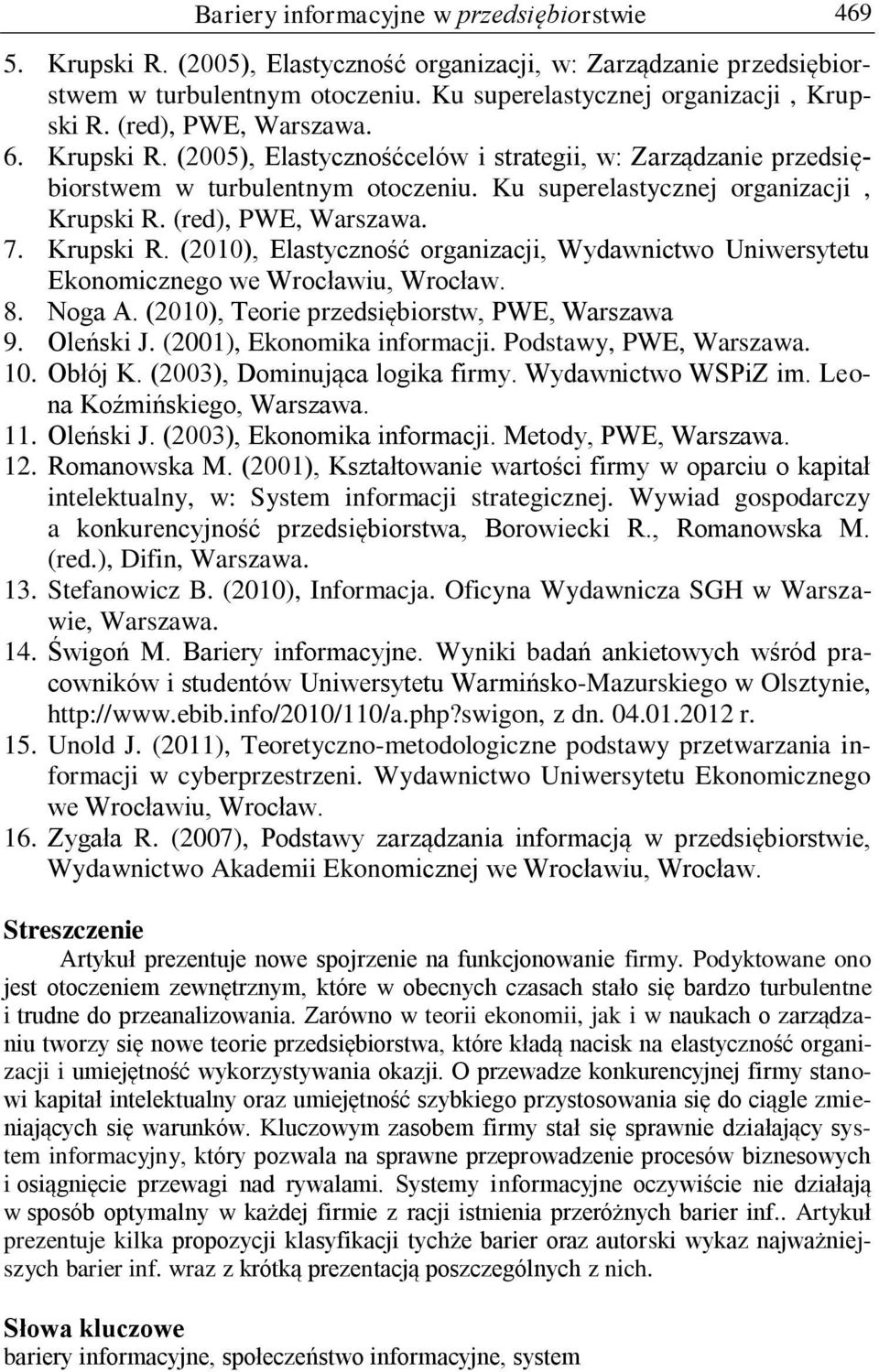 Bariery informacyjne w przedsiębiorstwie 469

5. Krupski R. (2005), Elastyczność organizacji, w: Zarządzanie przedsiębiorstwem w turbulentnym otoczeniu. Ku superelastycznej organizacji , Krupski R. (red), PWE, Warszawa.
6. Krupski R. (2005), Elastycznośćcelów i strategii, w: Zarządzanie przedsiębiorstwem w turbulentnym otoczeniu. Ku superelastycznej organizacji , Krupski R. (red), PWE, Warszawa.
7. Krupski R. (2010), Elastyczność organizacji, Wydawnictwo Uniwersytetu Ekonomicznego we Wrocławiu, Wrocław.
8. Noga A. (2010), Teorie przedsiębiorstw, PWE, Warszawa
9. Oleński J. (2001), Ekonomika informacji. Podstawy, PWE, Warszawa.
10. Obłój K. (2003), Dominująca logika firmy. Wydawnictwo WSPiZ im. Leona Koźmińskiego, Warszawa.
11. Oleński J. (2003), Ekonomika informacji. Metody, PWE, Warszawa.
12. Romanowska M. (2001), Kształtowanie wartości firmy w oparciu o kapitał intelektualny, w: System informacji strategicznej. Wywiad gospodarczy a konkurencyjność przedsiębiorstwa, Borowiecki R., Romanowska M. (red.), Difin, Warszawa.
13. Stefanowicz B. (2010), Informacja. Oficyna Wydawnicza SGH w Warszawie, Warszawa.
14. Świgoń M. Bariery informacyjne. Wyniki badań ankietowych wśród pracowników i studentów Uniwersytetu Warmińsko-Mazurskiego w Olsztynie, http://www.ebib.info/2010/110/a.php?swigon, z dn. 04.01.2012 r.
15. Unold J. (2011), Teoretyczno-metodologiczne podstawy przetwarzania informacji w cyberprzestrzeni. Wydawnictwo Uniwersytetu Ekonomicznego we Wrocławiu, Wrocław.
16. Zygała R. (2007), Podstawy zarządzania informacją w przedsiębiorstwie, Wydawnictwo Akademii Ekonomicznej we Wrocławiu, Wrocław.

Streszczenie
Artykuł prezentuje nowe spojrzenie na funkcjonowanie firmy. Podyktowane ono jest otoczeniem zewnętrznym, które w obecnych czasach stało się bardzo turbulentne i trudne do przeanalizowania. Zarówno w teorii ekonomii, jak i w naukach o zarządzaniu tworzy się nowe teorie przedsiębiorstwa, które kładą nacisk na elastyczność organizacji i umiejętność wykorzystywania okazji. O przewadze konkurencyjnej firmy stanowi kapitał intelektualny oraz umiejętność szybkiego przystosowania się do ciągle zmieniających się warunków. Kluczowym zasobem firmy stał się sprawnie działający system informacyjny, który pozwala na sprawne przeprowadzenie procesów biznesowych i osiągnięcie przewagi nad rywalami. Systemy informacyjne oczywiście nie działają w sposób optymalny w każdej firmie z racji istnienia przeróżnych barier inf.. Artykuł prezentuje kilka propozycji klasyfikacji tychże barier oraz autorski wykaz najważniejszych barier inf. wraz z krótką prezentacją poszczególnych z nich.

Słowa kluczowe
bariery informacyjne, społeczeństwo informacyjne, system